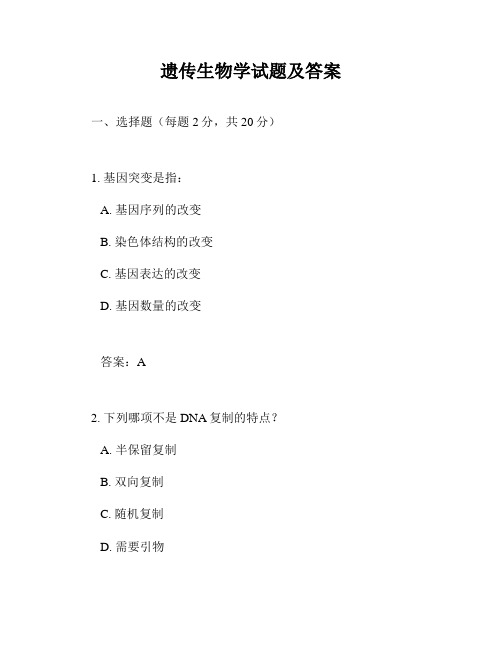 遗传生物学试题及答案

一、选择题（每题 2 分，共 20 分）

1. 基因突变是指：

A. 基因序列的改变

B. 染色体结构的改变

C. 基因表达的改变

D. 基因数量的改变

答案：A

2. 下列哪项不是 DNA 复制的特点？

A. 半保留复制

B. 双向复制

C. 随机复制

D. 需要引物